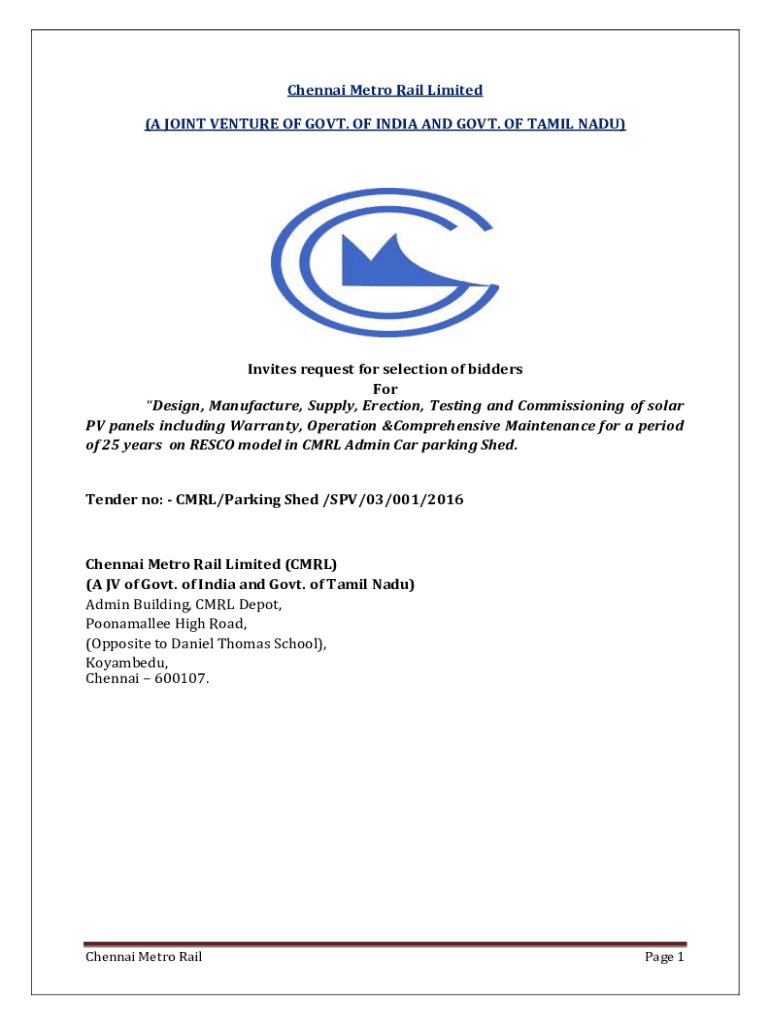 Chennai Metro Rail Limited

(A JOINT VENTURE OF GOVT. OF INDIA AND GOVT. OF TAMIL NADU)

Invites request for selection of bidders
For
"Design, Manufacture, Supply, Erection, Testing and Commissioning of solar PV panels including Warranty, Operation &Comprehensive Maintenance for a period of 25 years on RESCO model in CMRL Admin Car parking Shed.

Tender no: - CMRL/Parking Shed /SPV/03/001/2016

Chennai Metro Rail Limited (CMRL)
(A JV of Govt. of India and Govt. of Tamil Nadu)
Admin Building, CMRL Depot,
Poonamallee High Road,
(Opposite to Daniel Thomas School),
Koyambedu,
Chennai – 600107.

Chennai Metro Rail

Page 1